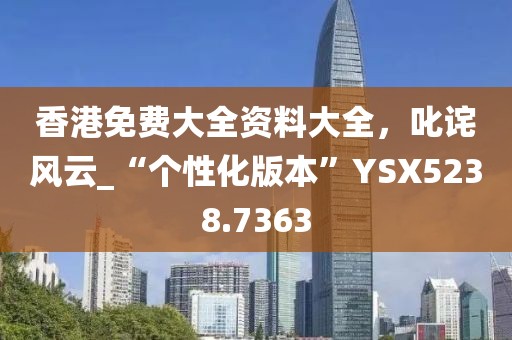 香港免费大全资料大全，叱诧风云_“个性化版本”YSX5238.7363